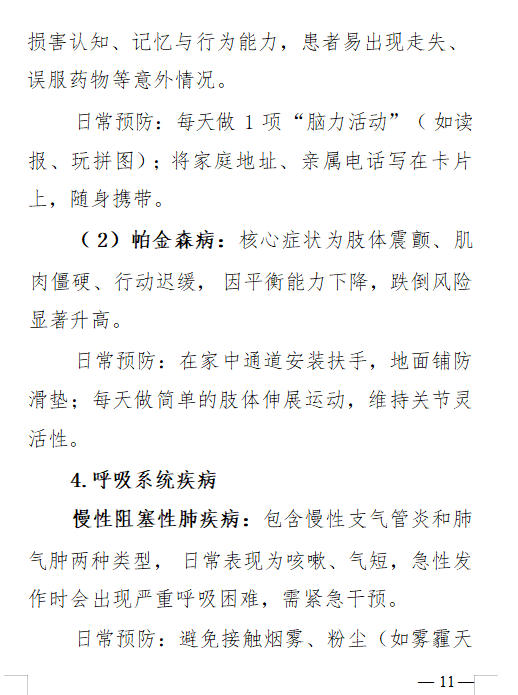 损害认知、记忆与行为能力，患者易出现走失、误服药物等意外情况。

日常预防：每天做 1 项“脑力活动”（如读报、玩拼图）；将家庭地址、亲属电话写在卡片上，随身携带。

（2）帕金森病：核心症状为肢体震颤、肌肉僵硬、行动迟缓，因平衡能力下降，跌倒风险显著升高。

日常预防：在家中通道安装扶手，地面铺防滑垫；每天做简单的肢体伸展运动，维持关节灵活性。

4.呼吸系统疾病

慢性阻塞性肺疾病：包含慢性支气管炎和肺气肿两种类型，日常表现为咳嗽、气短，急性发作时会出现严重呼吸困难，需紧急干预。

日常预防：避免接触烟雾、粉尘（如雾霾天

— 11 —